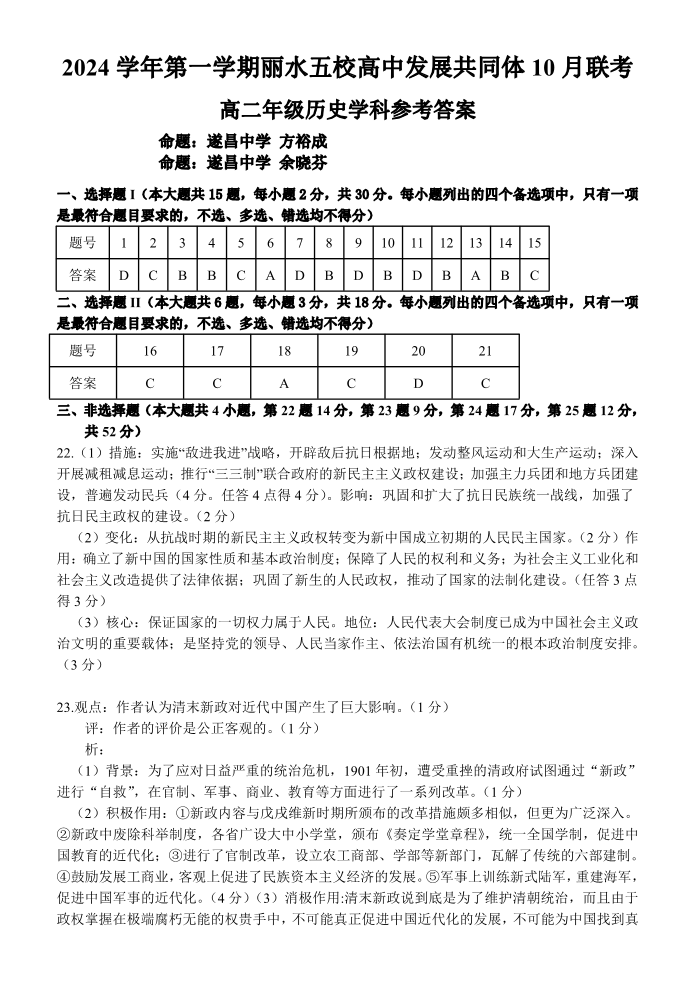 2024 学年第一学期丽水五校高中发展共同体 10 月联考

高二年级历史学科参考答案

命题：遂昌中学 方裕成
命题：遂昌中学 余晓芬

一、选择题 I（本大题共 15 题，每小题 2 分，共 30 分。每小题列出的四个备选项中，只有一项是最符合题目要求的，不选、多选、错选均不得分）

| 题号 | 1 | 2 | 3 | 4 | 5 | 6 | 7 | 8 | 9 | 10 | 11 | 12 | 13 | 14 | 15 |
|---|---|---|---|---|---|---|---|---|---|---|---|---|---|---|---|
| 答案 | D | C | B | B | C | A | D | B | D | B | D | B | A | B | C |

二、选择题 II（本大题共 6 题，每小题 3 分，共 18 分。每小题列出的四个备选项中，只有一项是最符合题目要求的，不选、多选、错选均不得分）

| 题号 | 16 | 17 | 18 | 19 | 20 | 21 |
|---|---|---|---|---|---|---|
| 答案 | C | C | A | C | D | C |

三、非选择题（本大题共 4 小题，第 22 题 14 分，第 23 题 9 分，第 24 题 17 分，第 25 题 12 分，共 52 分）

22.（1）措施：实施“敌进我进”战略，开辟敌后抗日根据地；发动整风运动和大生产运动；深入开展减租减息运动；推行“三三制”联合政府的新民主主义政权建设；加强主力兵团和地方兵团建设，普遍发动民兵（4 分。任答 4 点得 4 分）。影响：巩固和扩大了抗日民族统一战线，加强了抗日民主政权的建设。(2 分)

（2）变化：从抗战时期的新民主主义政权转变为新中国成立初期的人民民主国家。（2 分）作用：确立了新中国的国家性质和基本政治制度；保障了人民的权利和义务；为社会主义工业化和社会主义改造提供了法律依据；巩固了新生的人民政权，推动了国家的法制化建设。(任答 3 点得 3 分)

（3）核心：保证国家的一切权力属于人民。地位：人民代表大会制度已成为中国社会主义政治文明的重要载体；是坚持党的领导、人民当家作主、依法治国有机统一的根本政治制度安排。（3 分）

23.观点：作者认为清末新政对近代中国产生了巨大影响。（1 分）
评：作者的评价是公正客观的。（1 分）
析：
（1）背景：为了应对日益严重的统治危机，1901 年初，遭受重挫的清政府试图通过“新政”进行“自救”，在官制、军事、商业、教育等方面进行了一系列改革。（1 分）

（2）积极作用：①新政内容与戊戌维新时期所颁布的改革措施颇多相似，但更为广泛深入。②新政中废除科举制度，各省广设大中小学堂，颁布《奏定学堂章程》，统一全国学制，促进中国教育的近代化；③进行了官制改革，设立农工商部、学部等新部门，瓦解了传统的六部建制。④鼓励发展工商业，客观上促进了民族资本主义经济的发展。⑤军事上训练新式陆军，重建海军，促进中国军事的近代化。（4 分）（3）消极作用:清末新政说到底是为了维护清朝统治，而且由于政权掌握在极端腐朽无能的权贵手中，不可能真正促进中国近代化的发展，不可能为中国找到真